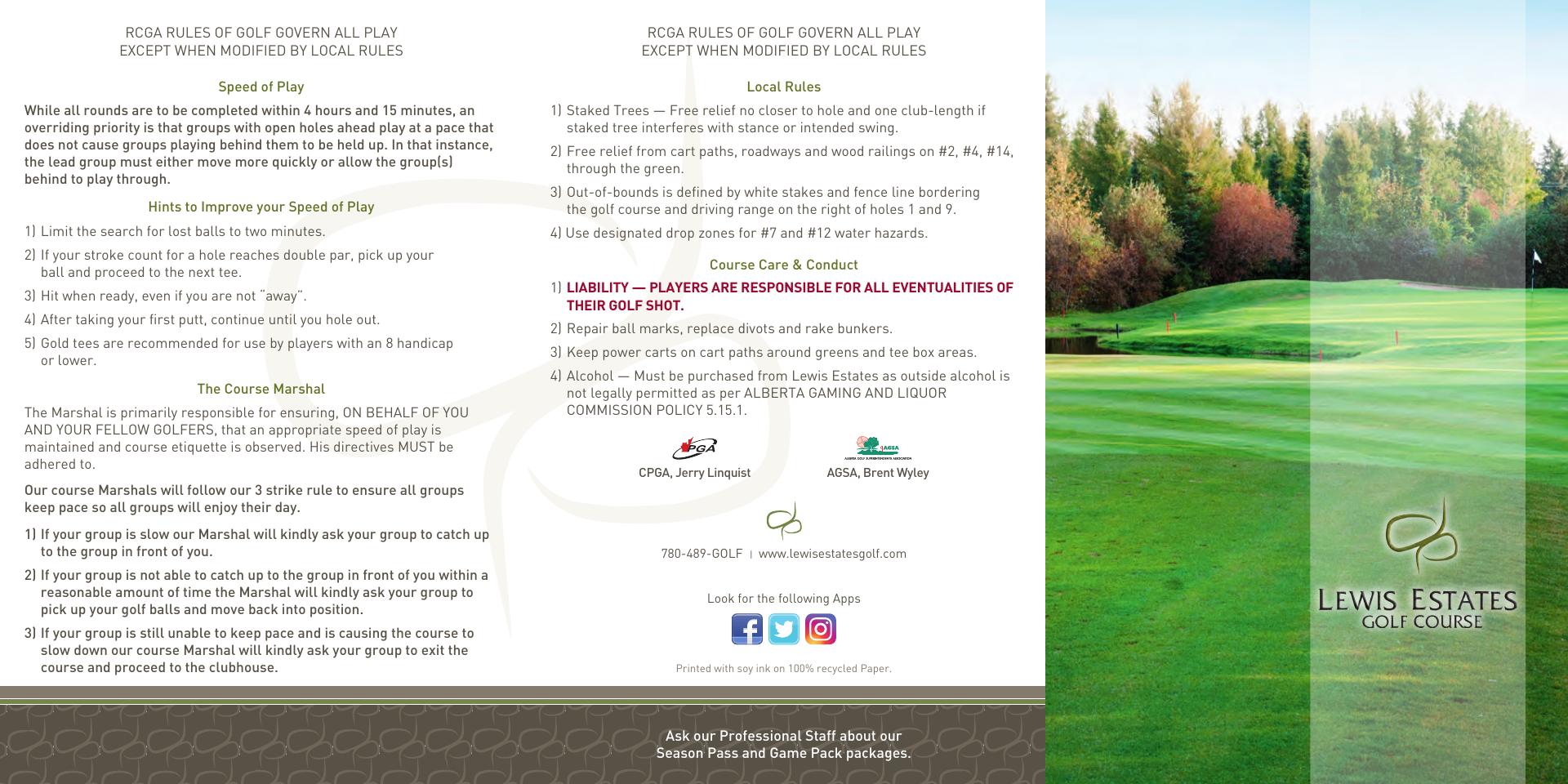 RCGA RULES OF GOLF GOVERN ALL PLAY
EXCEPT WHEN MODIFIED BY LOCAL RULES

Speed of Play

While all rounds are to be completed within 4 hours and 15 minutes, an overriding priority is that groups with open holes ahead play at a pace that does not cause groups playing behind them to be held up. In that instance, the lead group must either move more quickly or allow the group(s) behind to play through.

Hints to Improve your Speed of Play

1) Limit the search for lost balls to two minutes.

2) If your stroke count for a hole reaches double par, pick up your ball and proceed to the next tee.

3) Hit when ready, even if you are not "away".

4) After taking your first putt, continue until you hole out.

5) Gold tees are recommended for use by players with an 8 handicap or lower.

The Course Marshal

The Marshal is primarily responsible for ensuring, ON BEHALF OF YOU AND YOUR FELLOW GOLFERS, that an appropriate speed of play is maintained and course etiquette is observed. His directives MUST be adhered to.

Our course Marshals will follow our 3 strike rule to ensure all groups keep pace so all groups will enjoy their day.

1) If your group is slow our Marshal will kindly ask your group to catch up to the group in front of you.

2) If your group is not able to catch up to the group in front of you within a reasonable amount of time the Marshal will kindly ask your group to pick up your golf balls and move back into position.

3) If your group is still unable to keep pace and is causing the course to slow down our course Marshal will kindly ask your group to exit the course and proceed to the clubhouse.

RCGA RULES OF GOLF GOVERN ALL PLAY
EXCEPT WHEN MODIFIED BY LOCAL RULES

Local Rules

1) Staked Trees — Free relief no closer to hole and one club-length if staked tree interferes with stance or intended swing.

2) Free relief from cart paths, roadways and wood railings on #2, #4, #14, through the green.

3) Out-of-bounds is defined by white stakes and fence line bordering the golf course and driving range on the right of holes 1 and 9.

4) Use designated drop zones for #7 and #12 water hazards.

Course Care & Conduct

1) LIABILITY — PLAYERS ARE RESPONSIBLE FOR ALL EVENTUALITIES OF THEIR GOLF SHOT.

2) Repair ball marks, replace divots and rake bunkers.

3) Keep power carts on cart paths around greens and tee box areas.

4) Alcohol — Must be purchased from Lewis Estates as outside alcohol is not legally permitted as per ALBERTA GAMING AND LIQUOR COMMISSION POLICY 5.15.1.

PGA
CPGA, Jerry Linquist

AGSA
ALBERTA GOLF SUPERINTENDENTS ASSOCIATION
AGSA, Brent Wyley

780-489-GOLF | www.lewisestatesgolf.com

Look for the following Apps

Printed with soy ink on 100% recycled Paper.

Ask our Professional Staff about our Season Pass and Game Pack packages.

LEWIS ESTATES
GOLF COURSE